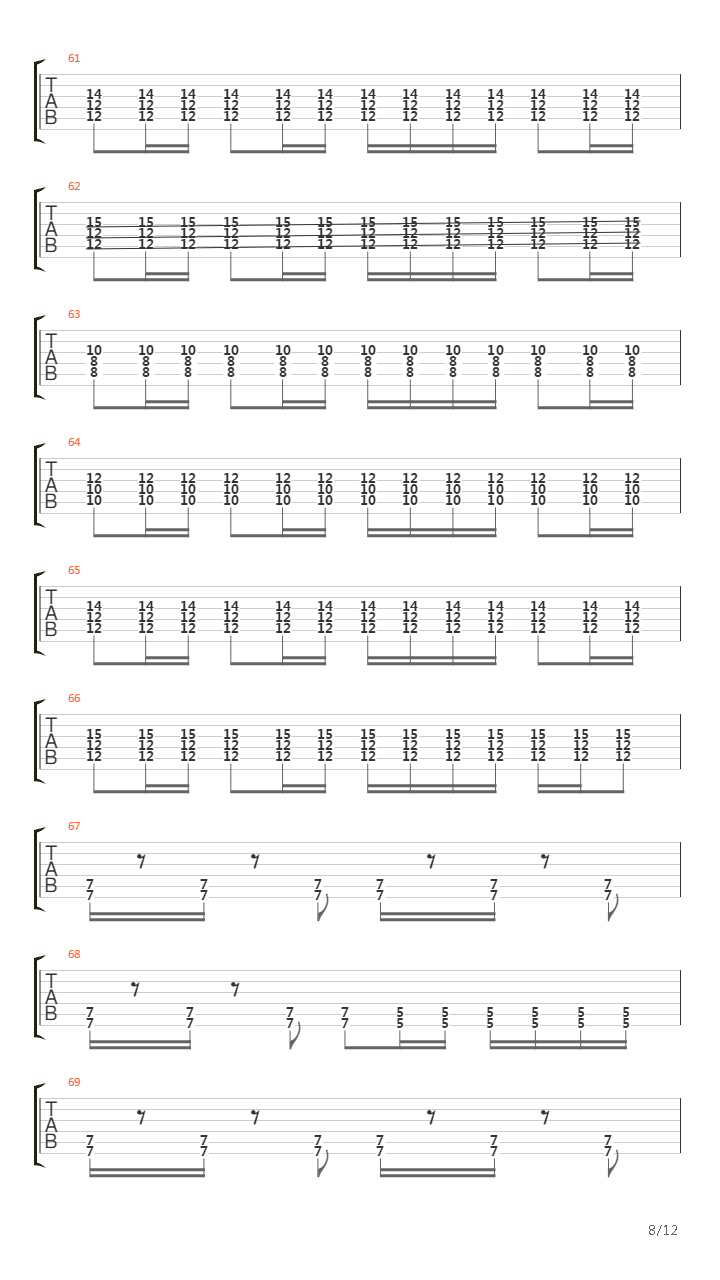 61

T
A
B

14 14 14 14 14 14 14 14 14 14 14 14 14
12 12 12 12 12 12 12 12 12 12 12 12 12
12 12 12 12 12 12 12 12 12 12 12 12 12

62

T
A
B

15 15 15 15 15 15 15 15 15 15 15 15 15
12 12 12 12 12 12 12 12 12 12 12 12 12
12 12 12 12 12 12 12 12 12 12 12 12 12

63

T
A
B

10 10 10 10 10 10 10 10 10 10 10 10 10
8 8 8 8 8 8 8 8 8 8 8 8 8
8 8 8 8 8 8 8 8 8 8 8 8 8

64

T
A
B

12 12 12 12 12 12 12 12 12 12 12 12 12
10 10 10 10 10 10 10 10 10 10 10 10 10
10 10 10 10 10 10 10 10 10 10 10 10 10

65

T
A
B

14 14 14 14 14 14 14 14 14 14 14 14 14
12 12 12 12 12 12 12 12 12 12 12 12 12
12 12 12 12 12 12 12 12 12 12 12 12 12

66

T
A
B

15 15 15 15 15 15 15 15 15 15 15 15 15
12 12 12 12 12 12 12 12 12 12 12 12 12
12 12 12 12 12 12 12 12 12 12 12 12 12

67

T
A
B

7 7 7 7 7 7
7 7 7 7 7 7

68

T
A
B

7 7 7 7 5 5 5 5 5 5
7 7 7 7 5 5 5 5 5 5

69

T
A
B

7 7 7 7 7 7
7 7 7 7 7 7

8/12